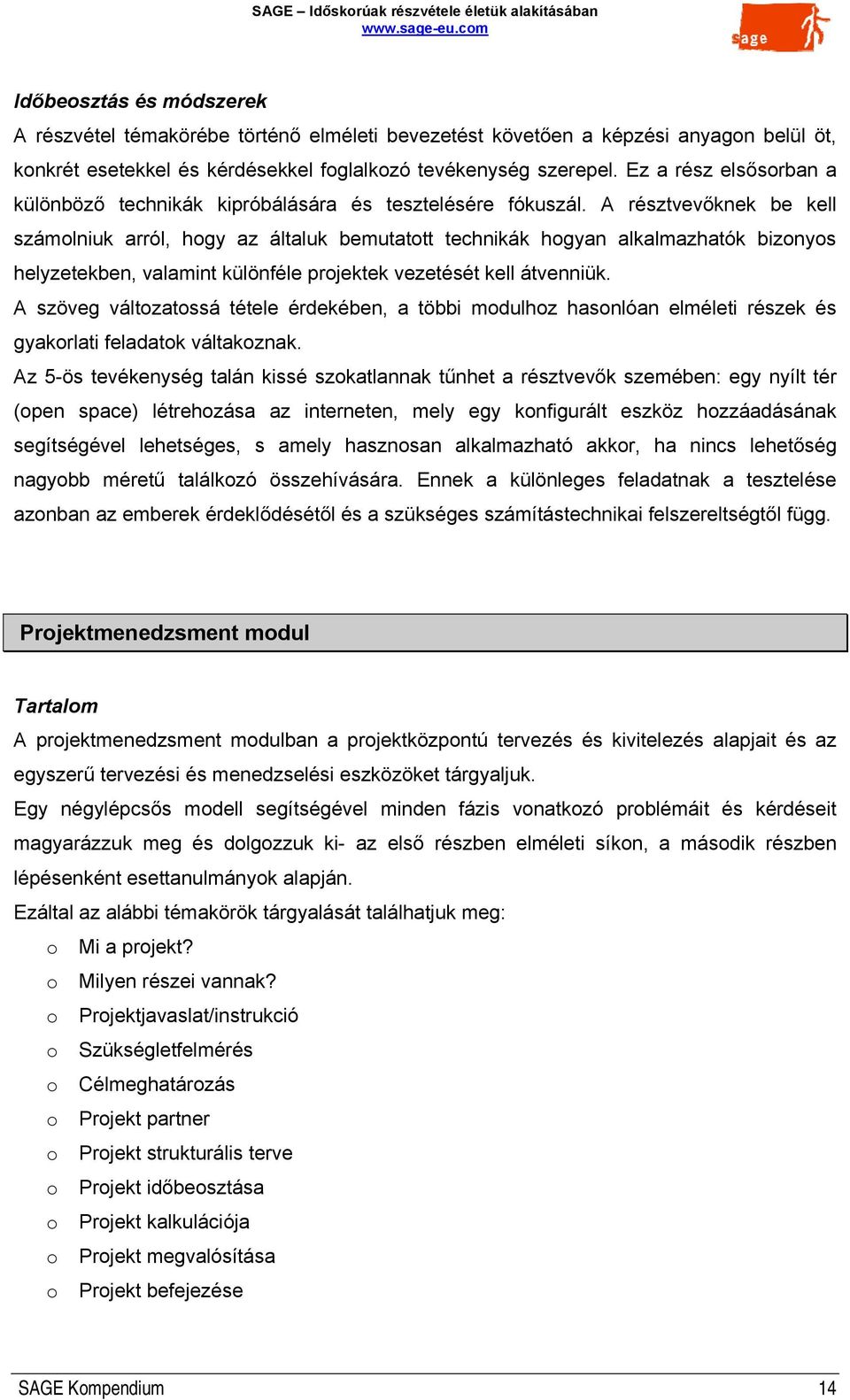 SAGE – Időskorúak részvétele életük alakításában
www.sage-eu.com

sage

Időbeosztás és módszerek

A részvétel témakörébe történő elméleti bevezetést követően a képzési anyagon belül öt, konkrét esetekkel és kérdésekkel foglalkozó tevékenység szerepel. Ez a rész elsősorban a különböző technikák kipróbálására és tesztelésére fókuszál. A résztvevőknek be kell számolniuk arról, hogy az általuk bemutatott technikák hogyan alkalmazhatók bizonyos helyzetekben, valamint különféle projektek vezetését kell átvenniük.

A szöveg változatossá tétele érdekében, a többi modulhoz hasonlóan elméleti részek és gyakorlati feladatok váltakoznak.

Az 5-ös tevékenység talán kissé szokatlannak tűnhet a résztvevők szemében: egy nyílt tér (open space) létrehozása az interneten, mely egy konfigurált eszköz hozzáadásának segítségével lehetséges, s amely hasznosan alkalmazható akkor, ha nincs lehetőség nagyobb méretű találkozó összehívására. Ennek a különleges feladatnak a tesztelése azonban az emberek érdeklődésétől és a szükséges számítástechnikai felszereltségtől függ.

Projektmenedzsment modul

Tartalom

A projektmenedzsment modulban a projektközpontú tervezés és kivitelezés alapjait és az egyszerű tervezési és menedzselési eszközöket tárgyaljuk.

Egy négylépcsős modell segítségével minden fázis vonatkozó problémáit és kérdéseit magyarázzuk meg és dolgozzuk ki- az első részben elméleti síkon, a második részben lépésenként esettanulmányok alapján.

Ezáltal az alábbi témakörök tárgyalását találhatjuk meg:

o Mi a projekt?
o Milyen részei vannak?
o Projektjavaslat/instrukció
o Szükségletfelmérés
o Célmeghatározás
o Projekt partner
o Projekt strukturális terve
o Projekt időbeosztása
o Projekt kalkulációja
o Projekt megvalósítása
o Projekt befejezése

SAGE Kompendium 14